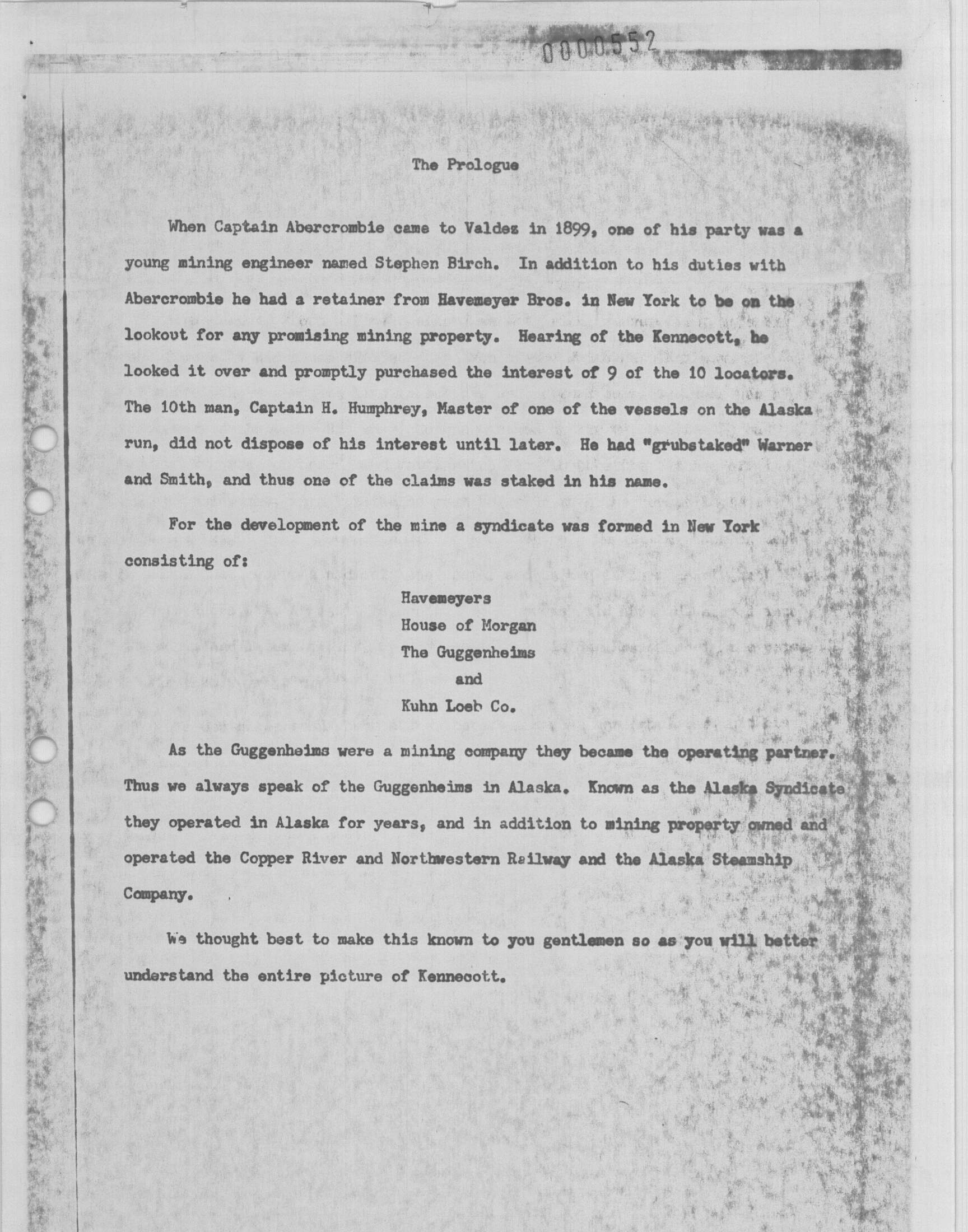 0000552

The Prologue

When Captain Abercrombie came to Valdez in 1899, one of his party was a young mining engineer named Stephen Birch. In addition to his duties with Abercrombie he had a retainer from Havemeyer Bros. in New York to be on the lookout for any promising mining property. Hearing of the Kennecott, he looked it over and promptly purchased the interest of 9 of the 10 locators. The 10th man, Captain H. Humphrey, Master of one of the vessels on the Alaska run, did not dispose of his interest until later. He had "grubstaked" Warner and Smith, and thus one of the claims was staked in his name.

For the development of the mine a syndicate was formed in New York consisting of:

Havemeyers
House of Morgan
The Guggenheims
and
Kuhn Loeb Co.

As the Guggenheims were a mining company they became the operating partner. Thus we always speak of the Guggenheims in Alaska. Known as the Alaska Syndicate they operated in Alaska for years, and in addition to mining property owned and operated the Copper River and Northwestern Railway and the Alaska Steamship Company.

We thought best to make this known to you gentlemen so as you will better understand the entire picture of Kennecott.